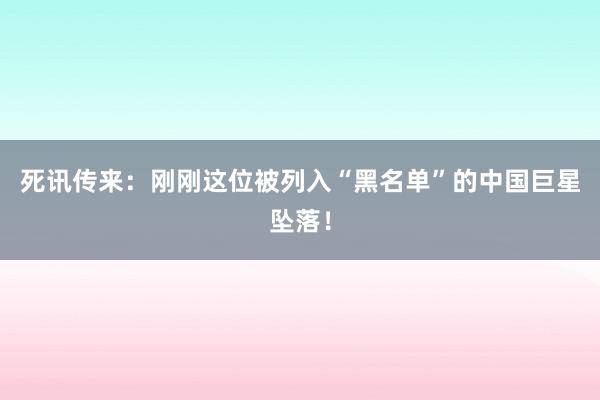 死讯传来：刚刚这位被列入“黑名单”的中国巨星坠落！